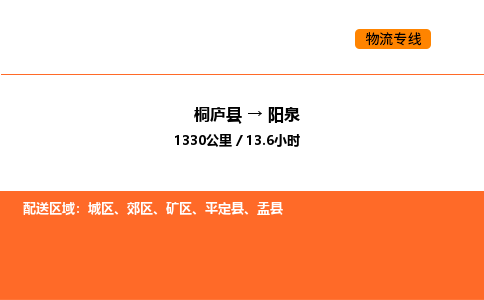 物流专线

桐庐县 → 阳泉

1330公里 / 13.6小时

配送区域：城区、郊区、矿区、平定县、盂县